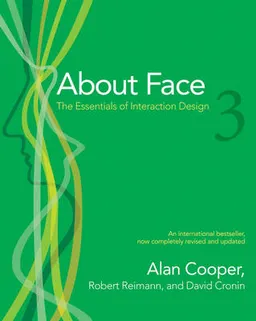 About Face
The Essentials of Interaction Design
3

An international bestseller, now completely revised and updated

Alan Cooper,
Robert Reimann, and David Cronin